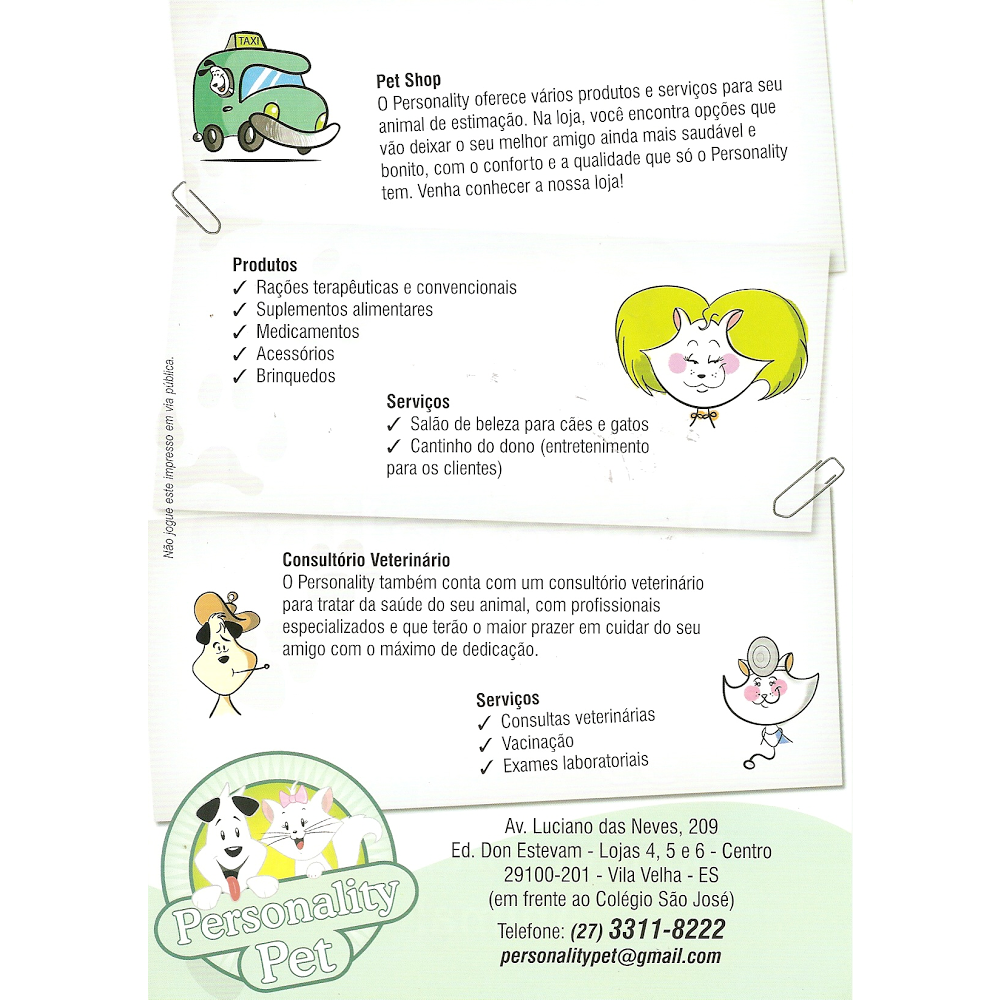 TAXI

Pet Shop
O Personality oferece vários produtos e serviços para seu animal de estimação. Na loja, você encontra opções que vão deixar o seu melhor amigo ainda mais saudável e bonito, com o conforto e a qualidade que só o Personality tem. Venha conhecer a nossa loja!

Produtos
✓ Rações terapêuticas e convencionais
✓ Suplementos alimentares
✓ Medicamentos
✓ Acessórios
✓ Brinquedos

Serviços
✓ Salão de beleza para cães e gatos
✓ Cantinho do dono (entretenimento para os clientes)

Não jogue este impresso em via pública.

Consultório Veterinário
O Personality também conta com um consultório veterinário para tratar da saúde do seu animal, com profissionais especializados e que terão o maior prazer em cuidar do seu amigo com o máximo de dedicação.

Serviços
✓ Consultas veterinárias
✓ Vacinação
✓ Exames laboratoriais

Personality Pet

Av. Luciano das Neves, 209
Ed. Don Estevam - Lojas 4, 5 e 6 - Centro
29100-201 - Vila Velha - ES
(em frente ao Colégio São José)
Telefone: (27) 3311-8222
personalitypet@gmail.com